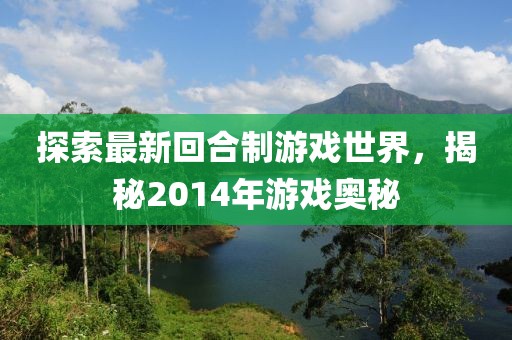 探索最新回合制游戏世界，揭秘2014年游戏奥秘